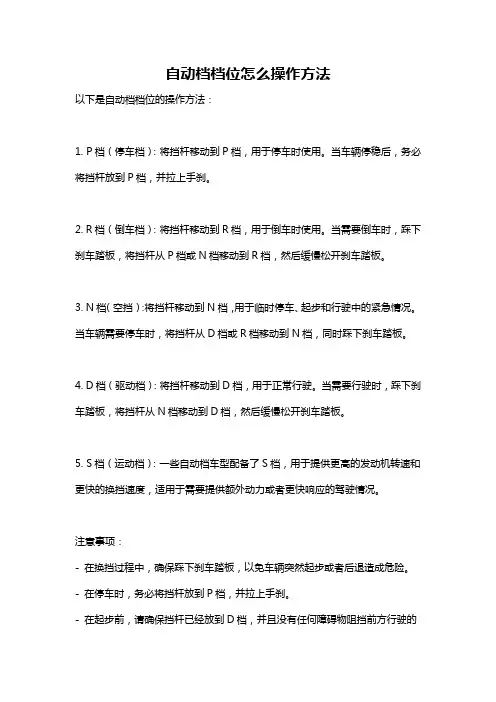 自动档档位怎么操作方法

以下是自动档档位的操作方法：

1. P 档（停车档）：将挡杆移动到 P 档，用于停车时使用。当车辆停稳后，务必将挡杆放到 P 档，并拉上手刹。

2. R 档（倒车档）：将挡杆移动到 R 档，用于倒车时使用。当需要倒车时，踩下刹车踏板，将挡杆从 P 档或 N 档移动到 R 档，然后缓慢松开刹车踏板。

3. N 档（空挡）：将挡杆移动到 N 档，用于临时停车、起步和行驶中的紧急情况。当车辆需要停车时，将挡杆从 D 档或 R 档移动到 N 档，同时踩下刹车踏板。

4. D 档（驱动档）：将挡杆移动到 D 档，用于正常行驶。当需要行驶时，踩下刹车踏板，将挡杆从 N 档移动到 D 档，然后缓慢松开刹车踏板。

5. S 档（运动档）：一些自动档车型配备了 S 档，用于提供更高的发动机转速和更快的换挡速度，适用于需要提供额外动力或者更快响应的驾驶情况。

注意事项：

- 在换挡过程中，确保踩下刹车踏板，以免车辆突然起步或者后退造成危险。
- 在停车时，务必将挡杆放到 P 档，并拉上手刹。
- 在起步前，请确保挡杆已经放到 D 档，并且没有任何障碍物阻挡前方行驶的